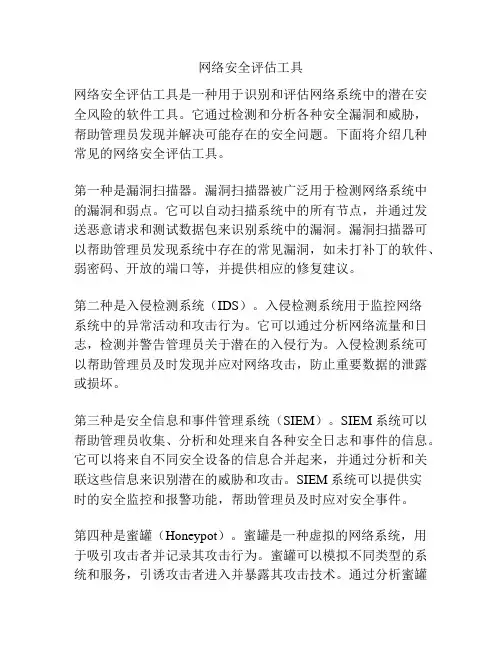 网络安全评估工具

网络安全评估工具是一种用于识别和评估网络系统中的潜在安全风险的软件工具。它通过检测和分析各种安全漏洞和威胁，帮助管理员发现并解决可能存在的安全问题。下面将介绍几种常见的网络安全评估工具。

第一种是漏洞扫描器。漏洞扫描器被广泛用于检测网络系统中的漏洞和弱点。它可以自动扫描系统中的所有节点，并通过发送恶意请求和测试数据包来识别系统中的漏洞。漏洞扫描器可以帮助管理员发现系统中存在的常见漏洞，如未打补丁的软件、弱密码、开放的端口等，并提供相应的修复建议。

第二种是入侵检测系统（IDS）。入侵检测系统用于监控网络系统中的异常活动和攻击行为。它可以通过分析网络流量和日志，检测并警告管理员关于潜在的入侵行为。入侵检测系统可以帮助管理员及时发现并应对网络攻击，防止重要数据的泄露或损坏。

第三种是安全信息和事件管理系统（SIEM）。SIEM 系统可以帮助管理员收集、分析和处理来自各种安全日志和事件的信息。它可以将来自不同安全设备的信息合并起来，并通过分析和关联这些信息来识别潜在的威胁和攻击。SIEM 系统可以提供实时的安全监控和报警功能，帮助管理员及时应对安全事件。

第四种是蜜罐（Honeypot）。蜜罐是一种虚拟的网络系统，用于吸引攻击者并记录其攻击行为。蜜罐可以模拟不同类型的系统和服务，引诱攻击者进入并暴露其攻击技术。通过分析蜜罐